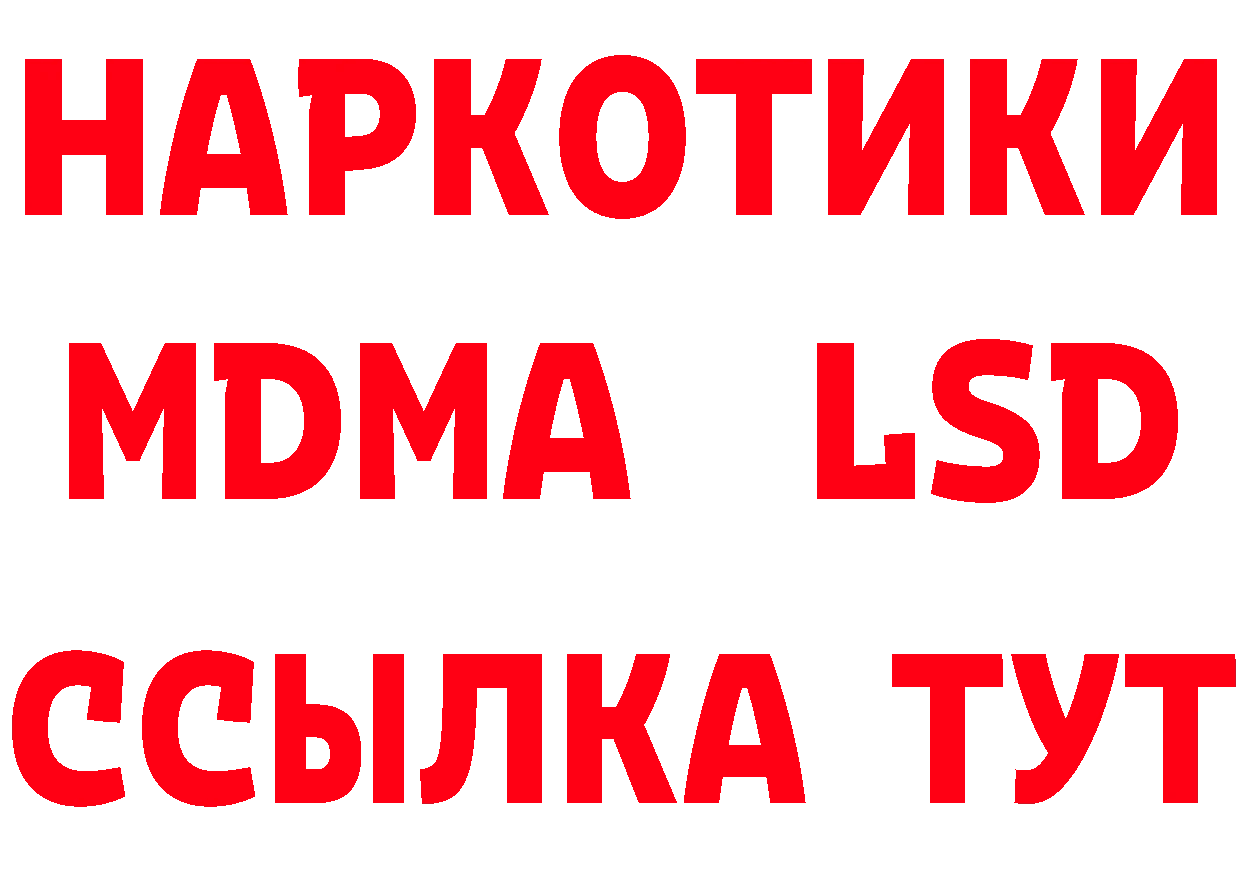 НАРКОТИКИ
MDMA LSD
ССЫЛКА ТУТ